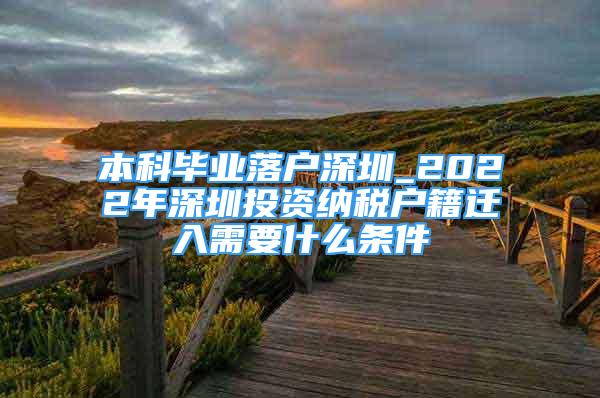 本科毕业落户深圳_2022年深圳投资纳税户籍迁入需要什么条件